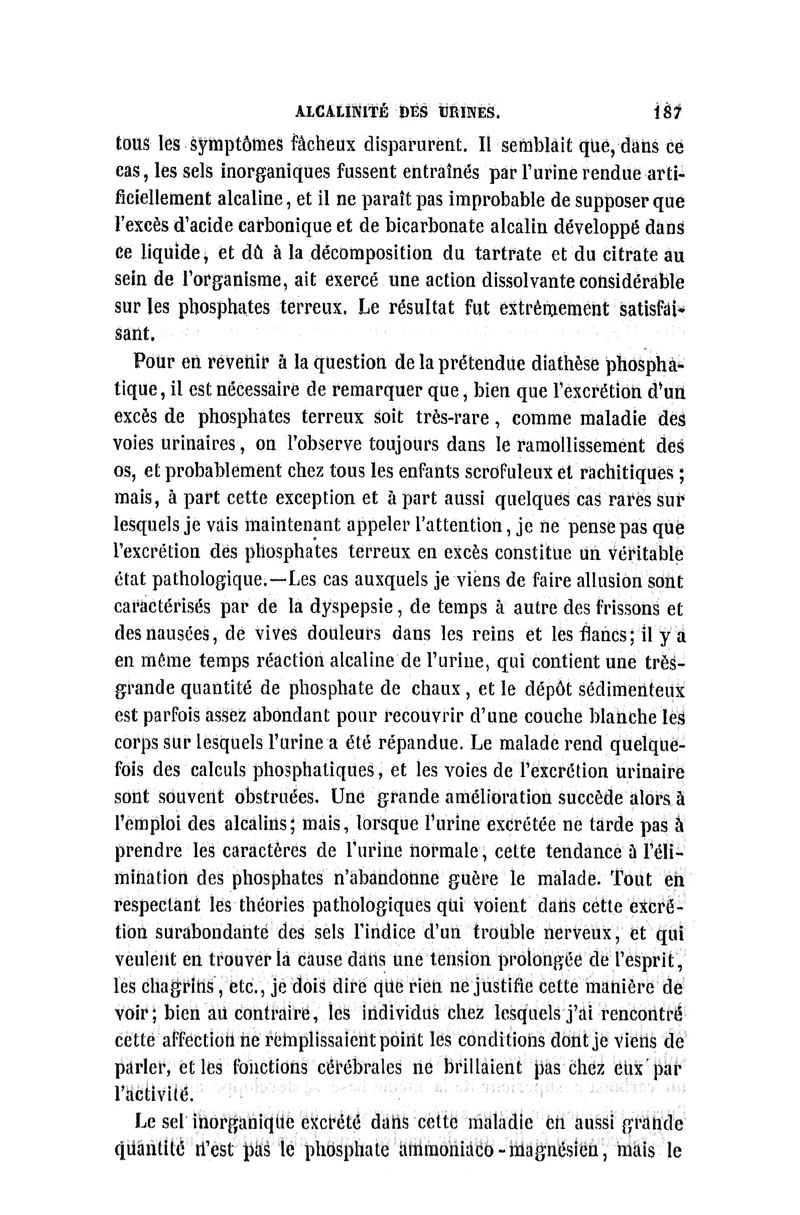 ALCALINITÉ DES URINES. 187

tous les symptômes fâcheux disparurent. Il semblait que, dans ce cas, les sels inorganiques fussent entraînés par l'urine rendue artificiellement alcaline, et il ne paraît pas improbable de supposer que l'excès d'acide carbonique et de bicarbonate alcalin développé dans ce liquide, et dû à la décomposition du tartrate et du citrate au sein de l'organisme, ait exercé une action dissolvante considérable sur les phosphates terreux. Le résultat fut extrêmement satisfaisant.

Pour en revenir à la question de la prétendue diathèse phosphatique, il est nécessaire de remarquer que, bien que l'excrétion d'un excès de phosphates terreux soit très-rare, comme maladie des voies urinaires, on l'observe toujours dans le ramollissement des os, et probablement chez tous les enfants scrofuleux et rachitiques; mais, à part cette exception et à part aussi quelques cas rares sur lesquels je vais maintenant appeler l'attention, je ne pense pas que l'excrétion des phosphates terreux en excès constitue un véritable état pathologique.—Les cas auxquels je viens de faire allusion sont caractérisés par de la dyspepsie, de temps à autre des frissons et des nausées, de vives douleurs dans les reins et les flancs; il y a en même temps réaction alcaline de l'urine, qui contient une très-grande quantité de phosphate de chaux, et le dépôt sédimenteux est parfois assez abondant pour recouvrir d'une couche blanche les corps sur lesquels l'urine a été répandue. Le malade rend quelquefois des calculs phosphatiques, et les voies de l'excrétion urinaire sont souvent obstruées. Une grande amélioration succède alors à l'emploi des alcalins; mais, lorsque l'urine excrétée ne tarde pas à prendre les caractères de l'urine normale, cette tendance à l'élimination des phosphates n'abandonne guère le malade. Tout en respectant les théories pathologiques qui voient dans cette excrétion surabondante des sels l'indice d'un trouble nerveux, et qui veulent en trouver la cause dans une tension prolongée de l'esprit, les chagrins, etc., je dois dire que rien ne justifie cette manière de voir; bien au contraire, les individus chez lesquels j'ai rencontré cette affection ne remplissaient point les conditions dont je viens de parler, et les fonctions cérébrales ne brillaient pas chez eux par l'activité.

Le sel inorganique excrété dans cette maladie en aussi grande quantité n'est pas le phosphate ammoniaco-magnésien, mais le